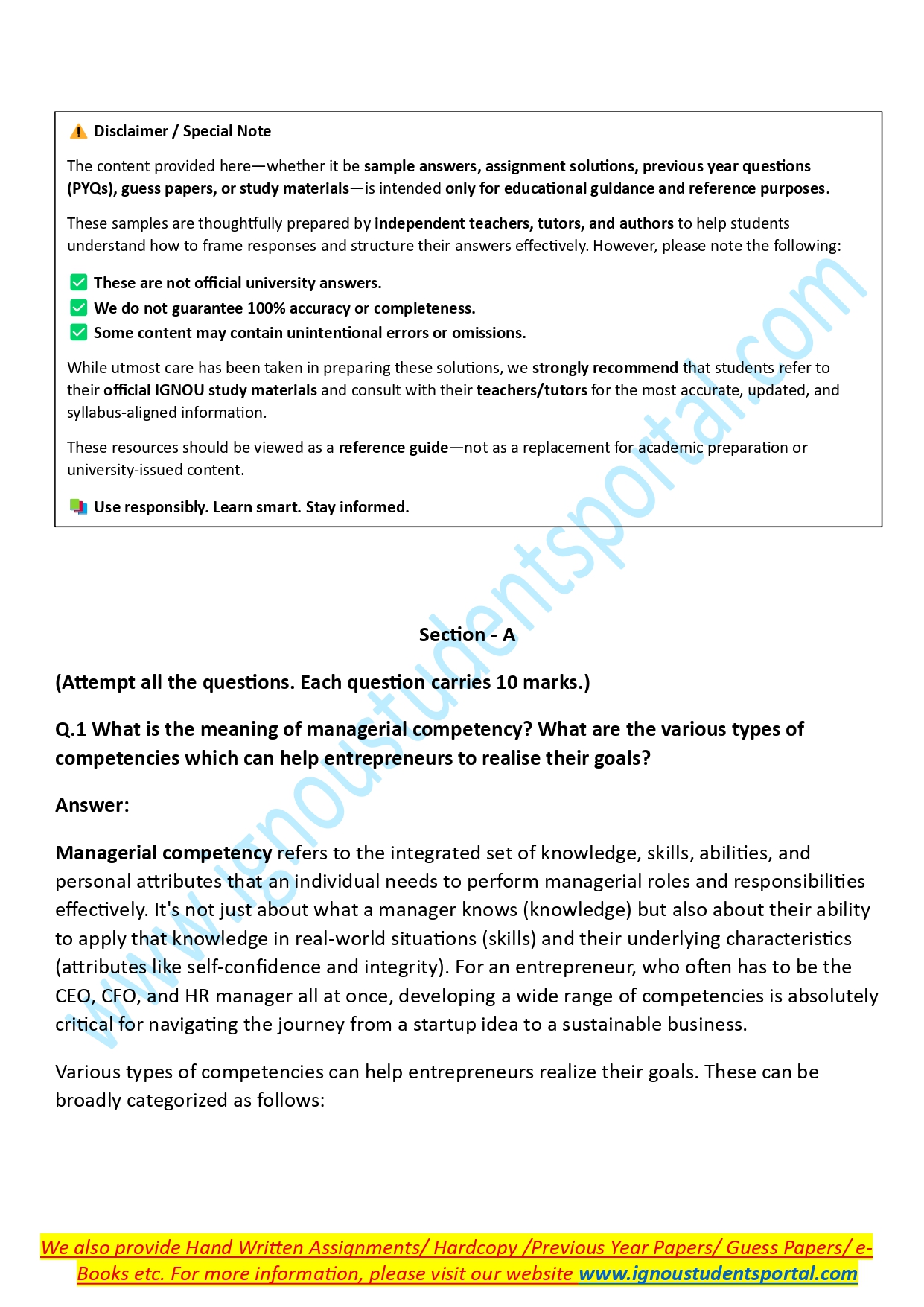 Disclaimer / Special Note

The content provided here—whether it be sample answers, assignment solutions, previous year questions (PYQs), guess papers, or study materials—is intended only for educational guidance and reference purposes.

These samples are thoughtfully prepared by independent teachers, tutors, and authors to help students understand how to frame responses and structure their answers effectively. However, please note the following:

These are not official university answers.
We do not guarantee 100% accuracy or completeness.
Some content may contain unintentional errors or omissions.

While utmost care has been taken in preparing these solutions, we strongly recommend that students refer to their official IGNOU study materials and consult with their teachers/tutors for the most accurate, updated, and syllabus-aligned information.

These resources should be viewed as a reference guide—not as a replacement for academic preparation or university-issued content.

Use responsibly. Learn smart. Stay informed.

www.ignoustudentsportal.com

Section - A

(Attempt all the questions. Each question carries 10 marks.)

Q.1 What is the meaning of managerial competency? What are the various types of competencies which can help entrepreneurs to realise their goals?

Answer:

Managerial competency refers to the integrated set of knowledge, skills, abilities, and personal attributes that an individual needs to perform managerial roles and responsibilities effectively. It's not just about what a manager knows (knowledge) but also about their ability to apply that knowledge in real-world situations (skills) and their underlying characteristics (attributes like self-confidence and integrity). For an entrepreneur, who often has to be the CEO, CFO, and HR manager all at once, developing a wide range of competencies is absolutely critical for navigating the journey from a startup idea to a sustainable business.

Various types of competencies can help entrepreneurs realize their goals. These can be broadly categorized as follows:

We also provide Hand Written Assignments/ Hardcopy /Previous Year Papers/ Guess Papers/ e-Books etc. For more information, please visit our website www.ignoustudentsportal.com